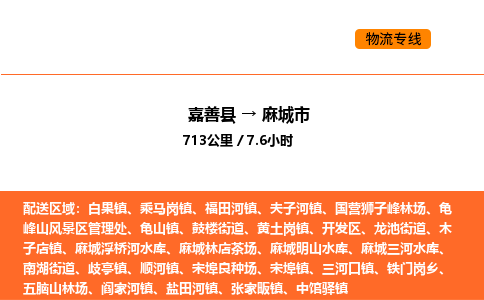 物流专线

嘉善县 → 麻城市

713公里 / 7.6小时

配送区域：白果镇、乘马岗镇、福田河镇、夫子河镇、国营狮子峰林场、龟峰山风景区管理处、龟山镇、鼓楼街道、黄土岗镇、开发区、龙池街道、木子店镇、麻城浮桥河水库、麻城林店茶场、麻城明山水库、麻城三河水库、南湖街道、歧亭镇、顺河镇、宋埠良种场、宋埠镇、三河口镇、铁门岗乡、五脑山林场、阎家河镇、盐田河镇、张家畈镇、中馆驿镇